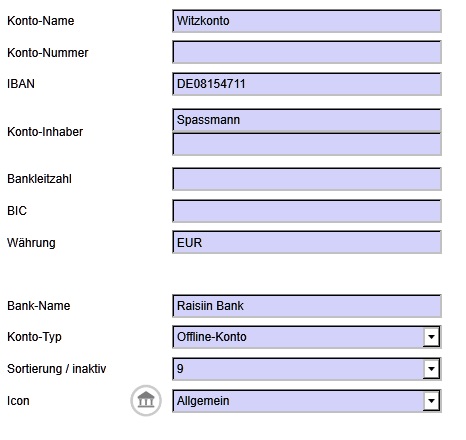 Konto-Name Witzkonto

Konto-Nummer

IBAN DE08154711

Konto-Inhaber Spassmann

Bankleitzahl

BIC

Währung EUR

Bank-Name Raisiin Bank

Konto-Typ Offline-Konto

Sortierung / inaktiv 9

Icon Allgemein